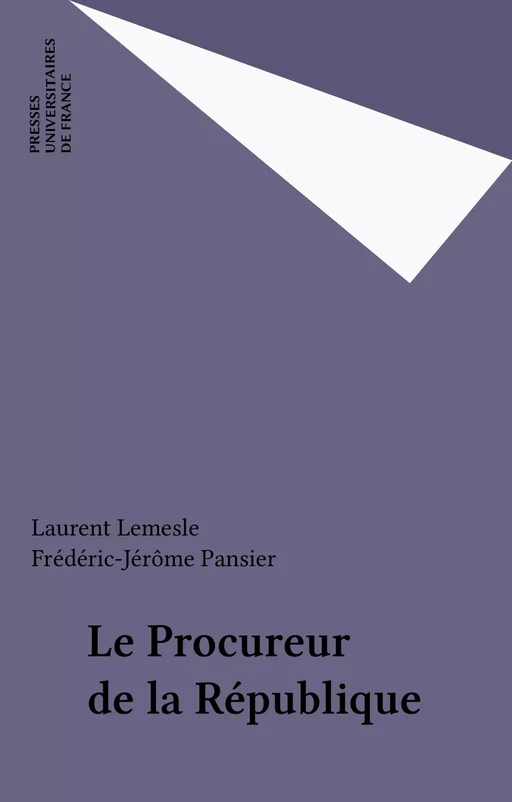 PRESSES
UNIVERSITAIRES
DE FRANCE

Laurent Lemesle
Frédéric-Jérôme Pansier

Le Procureur
de la République